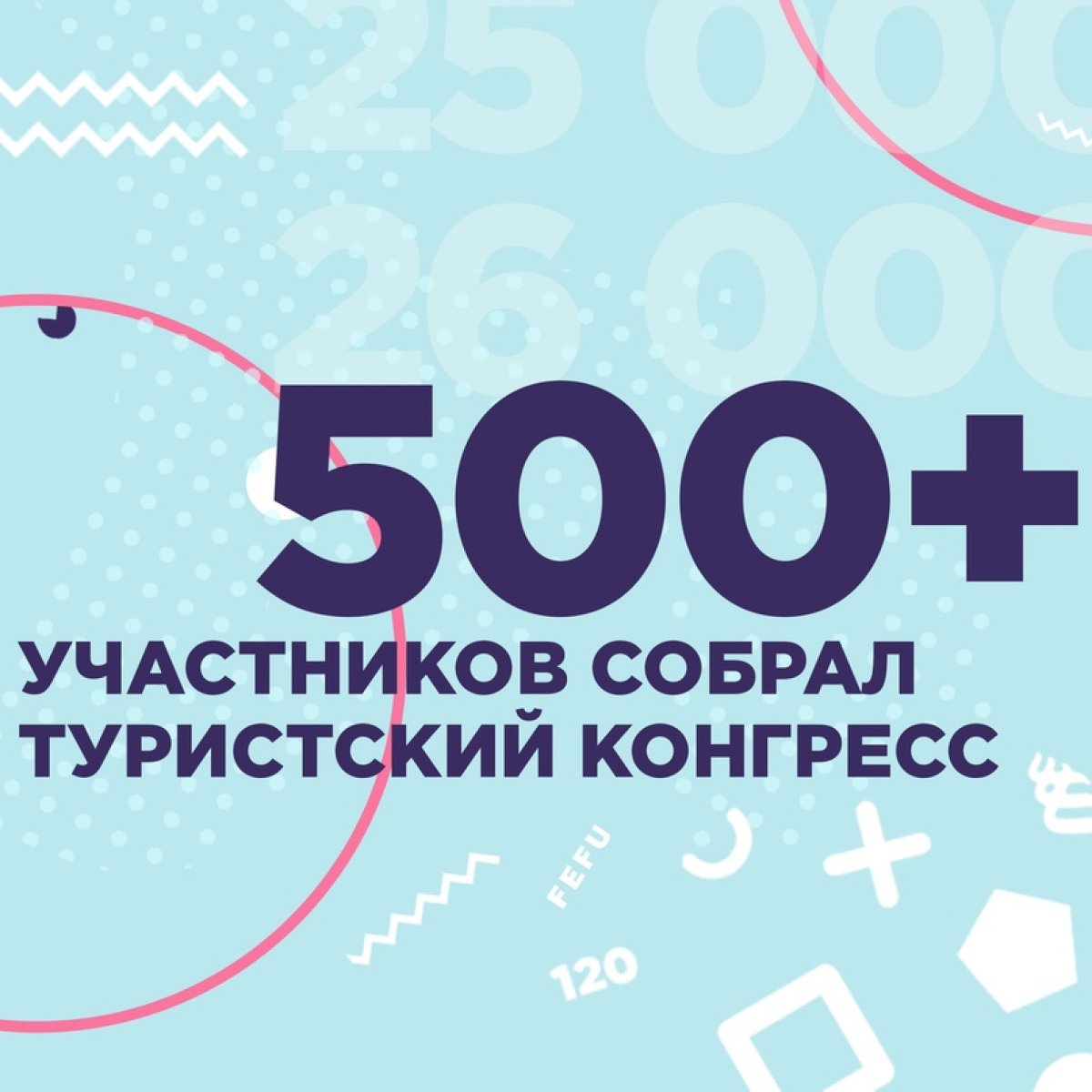 25 000
26 000
500+
УЧАСТНИКОВ СОБРАЛ ТУРИСТСКИЙ КОНГРЕСС
FEFU
120